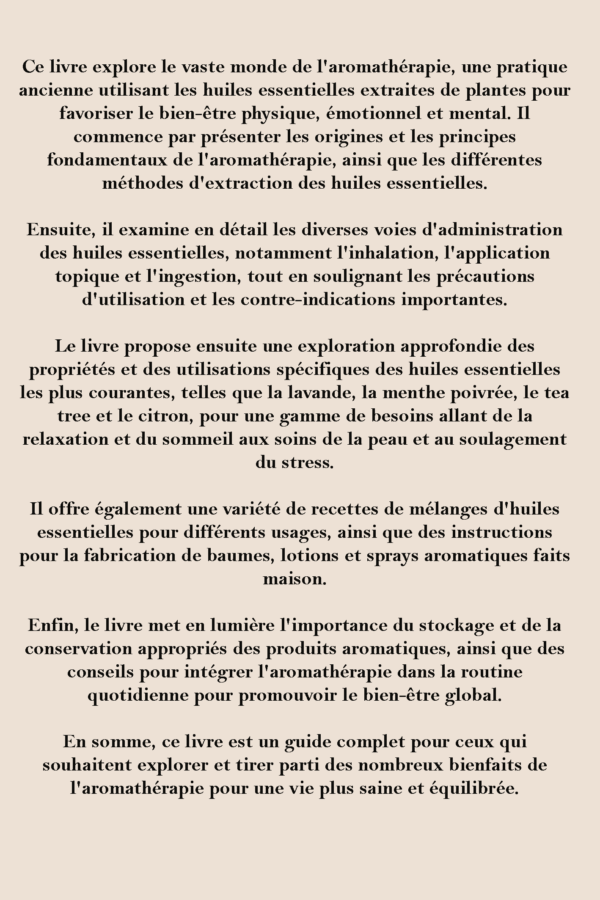 Ce livre explore le vaste monde de l'aromathérapie, une pratique ancienne utilisant les huiles essentielles extraites de plantes pour favoriser le bien-être physique, émotionnel et mental. Il commence par présenter les origines et les principes fondamentaux de l'aromathérapie, ainsi que les différentes méthodes d'extraction des huiles essentielles.

Ensuite, il examine en détail les diverses voies d'administration des huiles essentielles, notamment l'inhalation, l'application topique et l'ingestion, tout en soulignant les précautions d'utilisation et les contre-indications importantes.

Le livre propose ensuite une exploration approfondie des propriétés et des utilisations spécifiques des huiles essentielles les plus courantes, telles que la lavande, la menthe poivrée, le tea tree et le citron, pour une gamme de besoins allant de la relaxation et du sommeil aux soins de la peau et au soulagement du stress.

Il offre également une variété de recettes de mélanges d'huiles essentielles pour différents usages, ainsi que des instructions pour la fabrication de baumes, lotions et sprays aromatiques faits maison.

Enfin, le livre met en lumière l'importance du stockage et de la conservation appropriés des produits aromatiques, ainsi que des conseils pour intégrer l'aromathérapie dans la routine quotidienne pour promouvoir le bien-être global.

En somme, ce livre est un guide complet pour ceux qui souhaitent explorer et tirer parti des nombreux bienfaits de l'aromathérapie pour une vie plus saine et équilibrée.